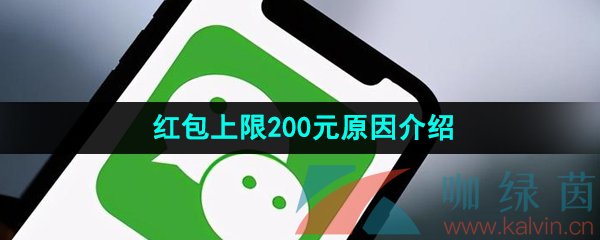 红包上限200元原因介绍

咖绿茵
www.kalvin.cn